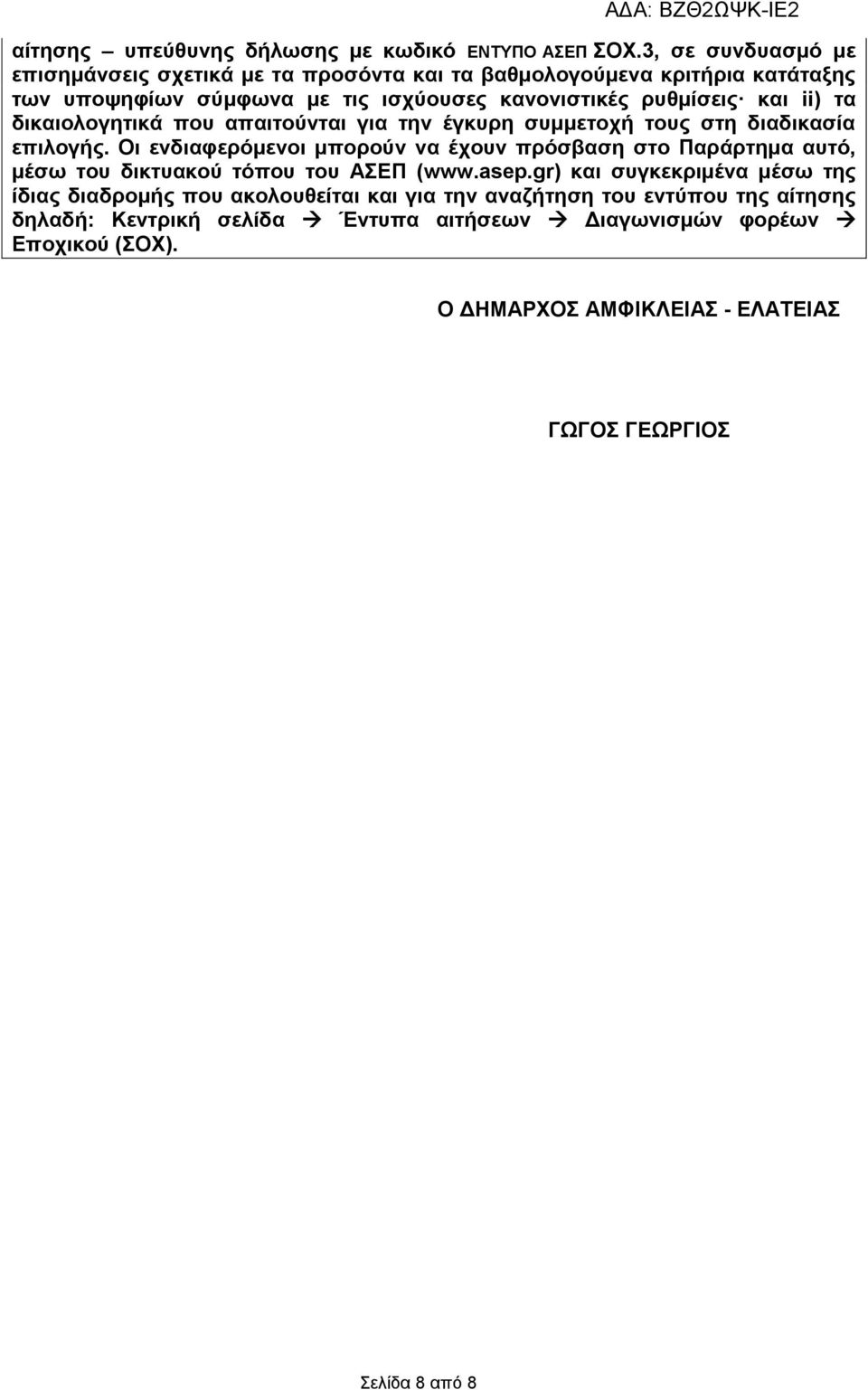 ΑΔΑ: ΒΖΘ2ΩΨΚ-ΙΕ2

αίτησης – υπεύθυνης δήλωσης με κωδικό ΕΝΤΥΠΟ ΑΣΕΠ ΣΟΧ.3, σε συνδυασμό με επισημάνσεις σχετικά με τα προσόντα και τα βαθμολογούμενα κριτήρια κατάταξης των υποψηφίων σύμφωνα με τις ισχύουσες κανονιστικές ρυθμίσεις· και ii) τα δικαιολογητικά που απαιτούνται για την έγκυρη συμμετοχή τους στη διαδικασία επιλογής. Οι ενδιαφερόμενοι μπορούν να έχουν πρόσβαση στο Παράρτημα αυτό, μέσω του δικτυακού τόπου του ΑΣΕΠ (www.asep.gr) και συγκεκριμένα μέσω της ίδιας διαδρομής που ακολουθείται και για την αναζήτηση του εντύπου της αίτησης δηλαδή: Κεντρική σελίδα → Έντυπα αιτήσεων → Διαγωνισμών φορέων → Εποχικού (ΣΟΧ).

Ο ΔΗΜΑΡΧΟΣ ΑΜΦΙΚΛΕΙΑΣ - ΕΛΑΤΕΙΑΣ

ΓΩΓΟΣ ΓΕΩΡΓΙΟΣ

Σελίδα 8 από 8